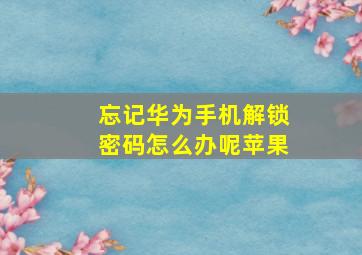 忘记华为手机解锁密码怎么办呢苹果